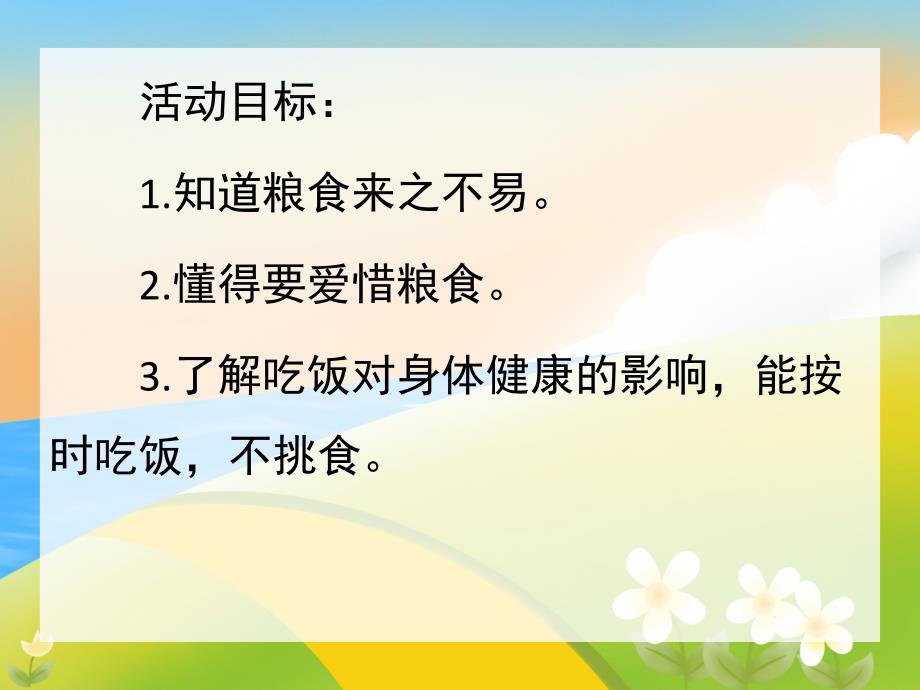 活动目标：

1.知道粮食来之不易。

2.懂得要爱惜粮食。

3.了解吃饭对身体健康的影响，能按时吃饭，不挑食。